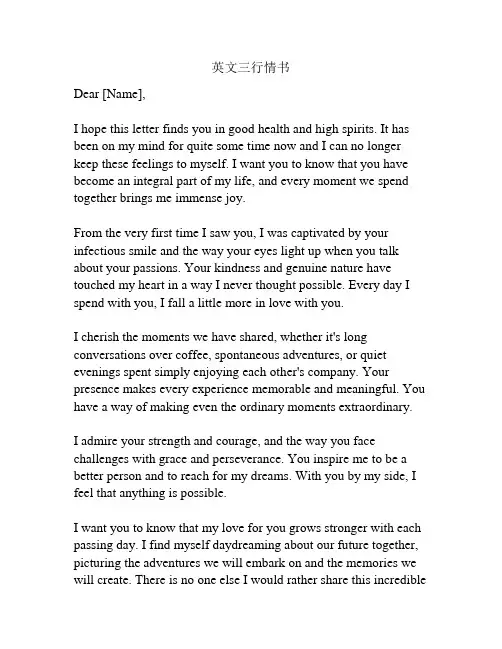 英文三行情书

Dear [Name],

I hope this letter finds you in good health and high spirits. It has been on my mind for quite some time now and I can no longer keep these feelings to myself. I want you to know that you have become an integral part of my life, and every moment we spend together brings me immense joy.

From the very first time I saw you, I was captivated by your infectious smile and the way your eyes light up when you talk about your passions. Your kindness and genuine nature have touched my heart in a way I never thought possible. Every day I spend with you, I fall a little more in love with you.

I cherish the moments we have shared, whether it's long conversations over coffee, spontaneous adventures, or quiet evenings spent simply enjoying each other's company. Your presence makes every experience memorable and meaningful. You have a way of making even the ordinary moments extraordinary.

I admire your strength and courage, and the way you face challenges with grace and perseverance. You inspire me to be a better person and to reach for my dreams. With you by my side, I feel that anything is possible.

I want you to know that my love for you grows stronger with each passing day. I find myself daydreaming about our future together, picturing the adventures we will embark on and the memories we will create. There is no one else I would rather share this incredible